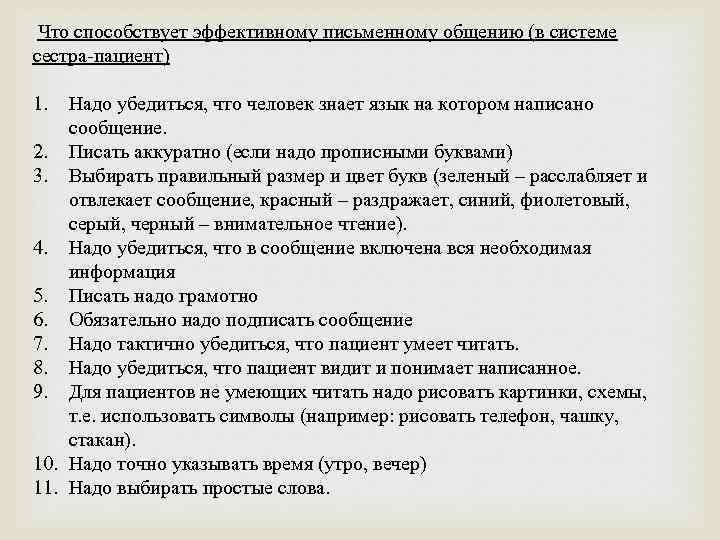 Что способствует эффективному письменному общению (в системе сестра-пациент)

1. Надо убедиться, что человек знает язык на котором написано сообщение.
2. Писать аккуратно (если надо прописными буквами)
3. Выбирать правильный размер и цвет букв (зеленый – расслабляет и отвлекает сообщение, красный – раздражает, синий, фиолетовый, серый, черный – внимательное чтение).
4. Надо убедиться, что в сообщение включена вся необходимая информация
5. Писать надо грамотно
6. Обязательно надо подписать сообщение
7. Надо тактично убедиться, что пациент умеет читать.
8. Надо убедиться, что пациент видит и понимает написанное.
9. Для пациентов не умеющих читать надо рисовать картинки, схемы, т.е. использовать символы (например: рисовать телефон, чашку, стакан).
10. Надо точно указывать время (утро, вечер)
11. Надо выбирать простые слова.